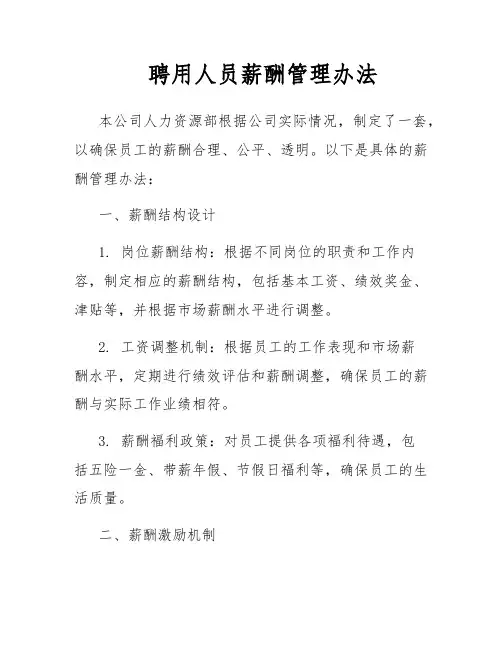 聘用人员薪酬管理办法

本公司人力资源部根据公司实际情况，制定了一套，以确保员工的薪酬合理、公平、透明。以下是具体的薪酬管理办法：

一、薪酬结构设计

1. 岗位薪酬结构：根据不同岗位的职责和工作内容，制定相应的薪酬结构，包括基本工资、绩效奖金、津贴等，并根据市场薪酬水平进行调整。

2. 工资调整机制：根据员工的工作表现和市场薪酬水平，定期进行绩效评估和薪酬调整，确保员工的薪酬与实际工作业绩相符。

3. 薪酬福利政策：对员工提供各项福利待遇，包括五险一金、带薪年假、节假日福利等，确保员工的生活质量。

二、薪酬激励机制